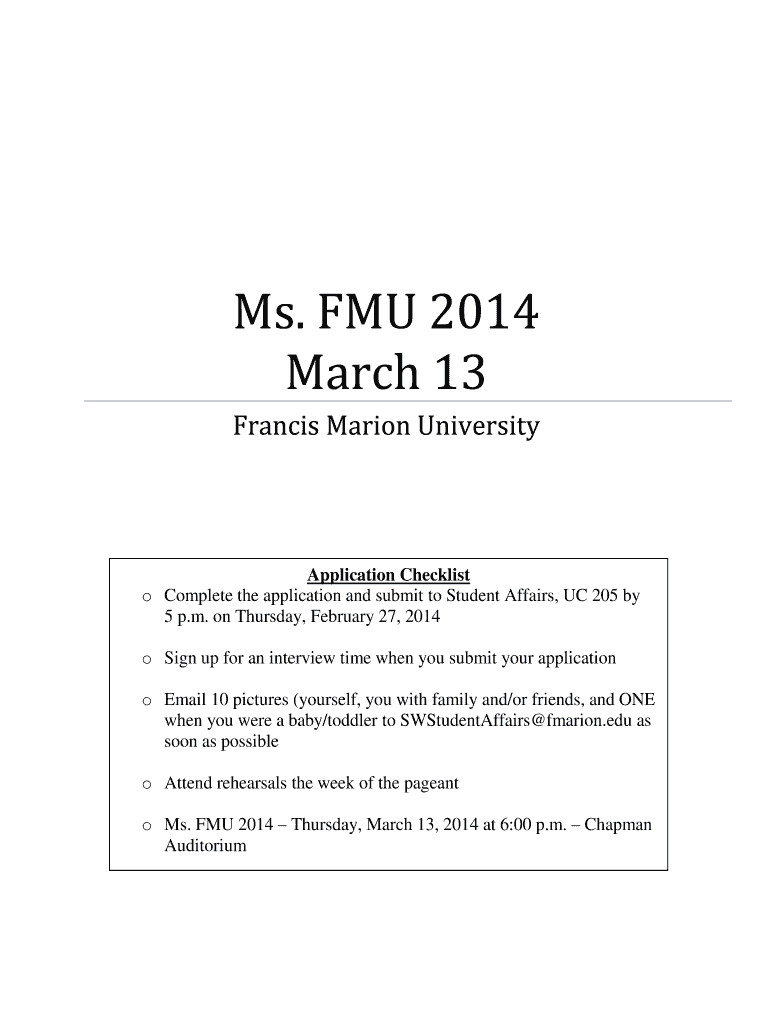 Ms. FMU 2014
March 13

Francis Marion University

Application Checklist

o Complete the application and submit to Student Affairs, UC 205 by 5 p.m. on Thursday, February 27, 2014

o Sign up for an interview time when you submit your application

o Email 10 pictures (yourself, you with family and/or friends, and ONE when you were a baby/toddler to SWStudentAffairs@fmarion.edu as soon as possible

o Attend rehearsals the week of the pageant

o Ms. FMU 2014 – Thursday, March 13, 2014 at 6:00 p.m. – Chapman Auditorium